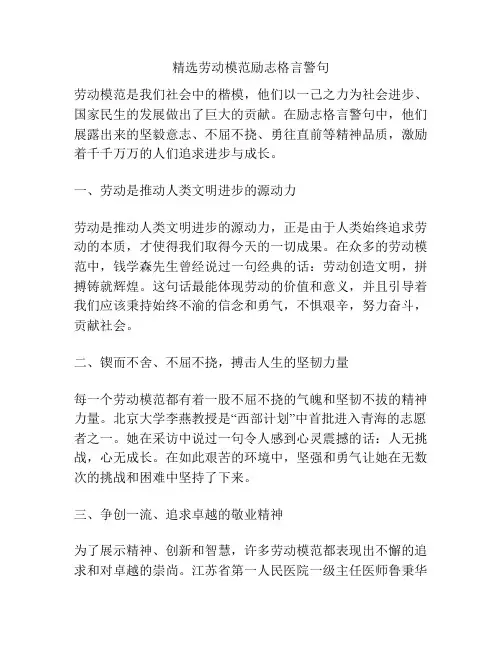 精选劳动模范励志格言警句

劳动模范是我们社会中的楷模，他们以一己之力为社会进步、国家民生的发展做出了巨大的贡献。在励志格言警句中，他们展露出来的坚毅意志、不屈不挠、勇往直前等精神品质，激励着千千万万的人们追求进步与成长。

一、劳动是推动人类文明进步的源动力

劳动是推动人类文明进步的源动力，正是由于人类始终追求劳动的本质，才使得我们取得今天的一切成果。在众多的劳动模范中，钱学森先生曾经说过一句经典的话：劳动创造文明，拼搏铸就辉煌。这句话最能体现劳动的价值和意义，并且引导着我们应该秉持始终不渝的信念和勇气，不惧艰辛，努力奋斗，贡献社会。

二、锲而不舍、不屈不挠，搏击人生的坚韧力量

每一个劳动模范都有着一股不屈不挠的气魄和坚韧不拔的精神力量。北京大学李燕教授是“西部计划”中首批进入青海的志愿者之一。她在采访中说过一句令人感到心灵震撼的话：人无挑战，心无成长。在如此艰苦的环境中，坚强和勇气让她在无数次的挑战和困难中坚持了下来。

三、争创一流、追求卓越的敬业精神

为了展示精神、创新和智慧，许多劳动模范都表现出不懈的追求和对卓越的崇尚。江苏省第一人民医院一级主任医师鲁秉华